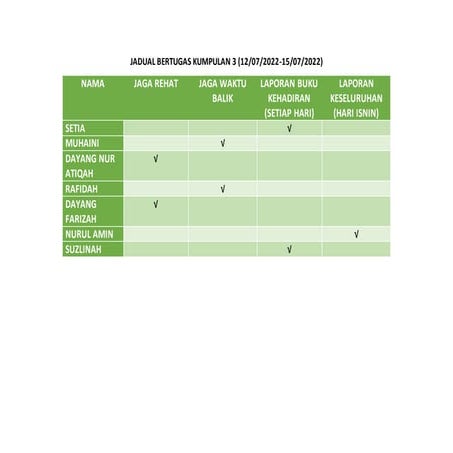 JADUAL BERTUGAS KUMPULAN 3 (12/07/2022-15/07/2022)

| NAMA | JAGA REHAT | JAGA WAKTU BALIK | LAPORAN BUKU KEHADIRAN (SETIAP HARI) | LAPORAN KESELURUHAN (HARI ISNIN) |
|---|---|---|---|---|
| SETIA | | | √ | |
| MUHAINI | | √ | | |
| DAYANG NUR ATIQAH | √ | | | |
| RAFIDAH | | √ | | |
| DAYANG FARIZAH | √ | | | |
| NURUL AMIN | | | | √ |
| SUZLINAH | | | √ | |